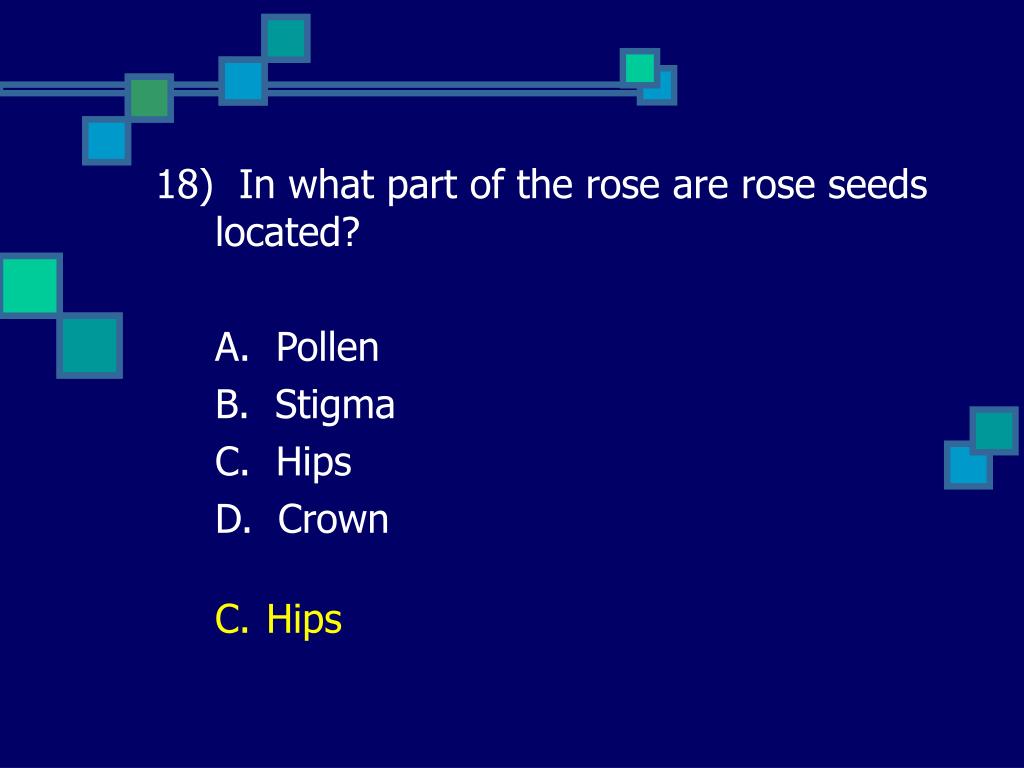 18) In what part of the rose are rose seeds located?

A. Pollen
B. Stigma
C. Hips
D. Crown

C. Hips